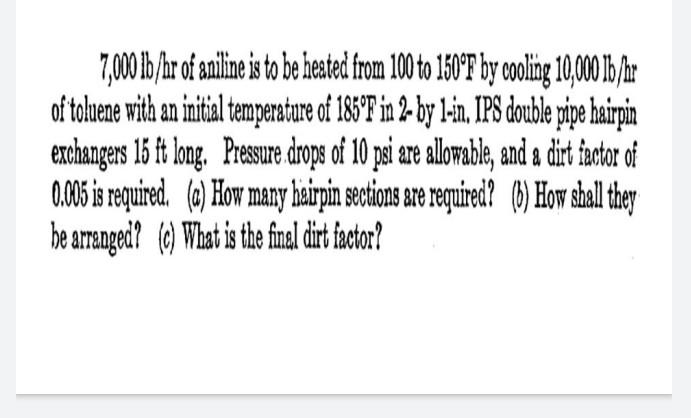 7,000 lb/hr of aniline is to be heated from 100 to 150°F by cooling 10,000 lb/hr of toluene with an initial temperature of 185°F in 2- by 1-in. IPS double pipe hairpin exchangers 15 ft long. Pressure drops of 10 psi are allowable, and a dirt factor of 0.005 is required. (a) How many hairpin sections are required? (b) How shall they be arranged? (c) What is the final dirt factor?